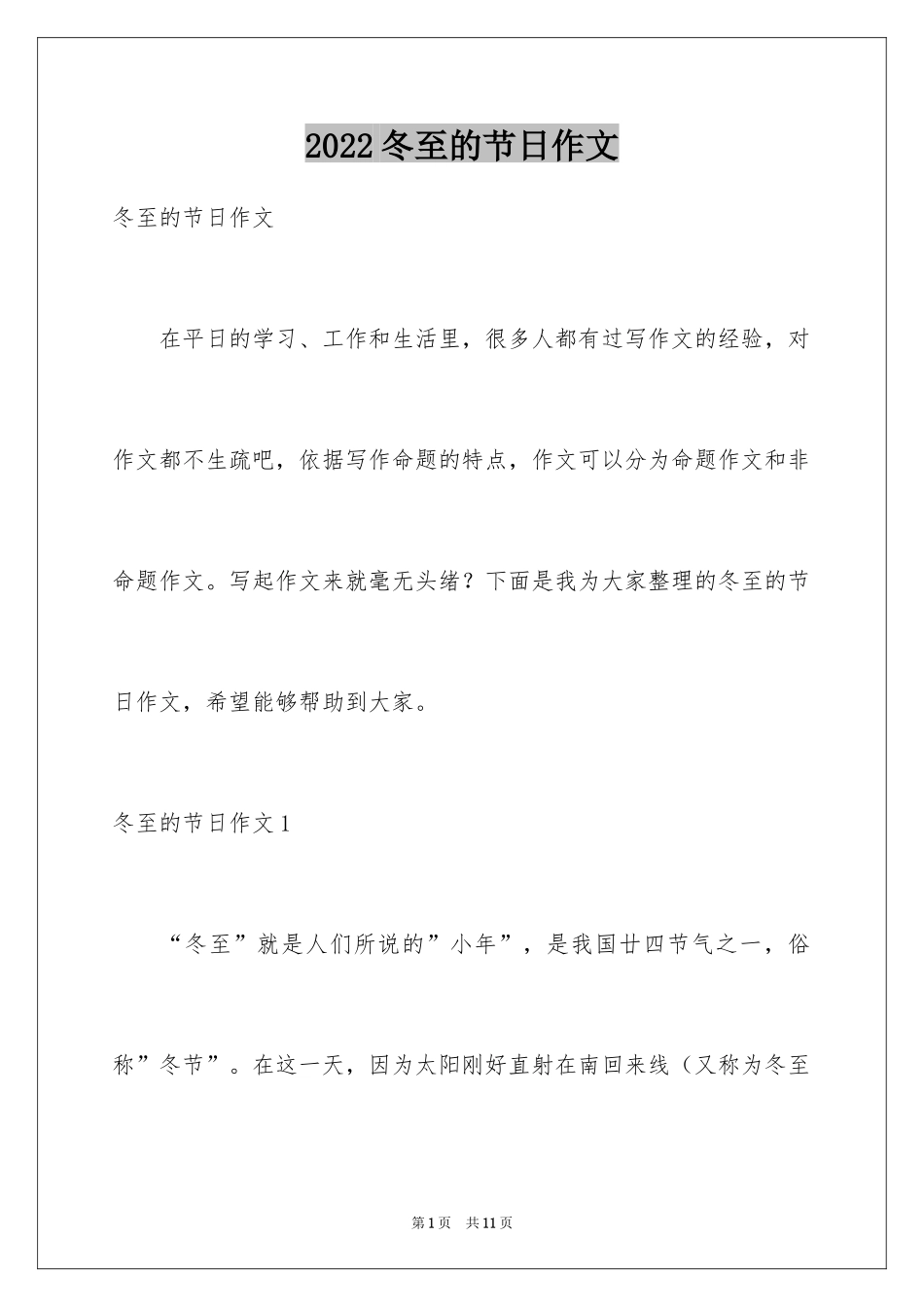 2022冬至的节日作文

冬至的节日作文

在平日的学习、工作和生活里，很多人都有过写作文的经验，对作文都不生疏吧，依据写作命题的特点，作文可以分为命题作文和非命题作文。写起作文来就毫无头绪？下面是我为大家整理的冬至的节日作文，希望能够帮助到大家。

冬至的节日作文1

“冬至”就是人们所说的”小年”，是我国廿四节气之一，俗称”冬节”。在这一天，因为太阳刚好直射在南回来线（又称为冬至

第1页 共11页